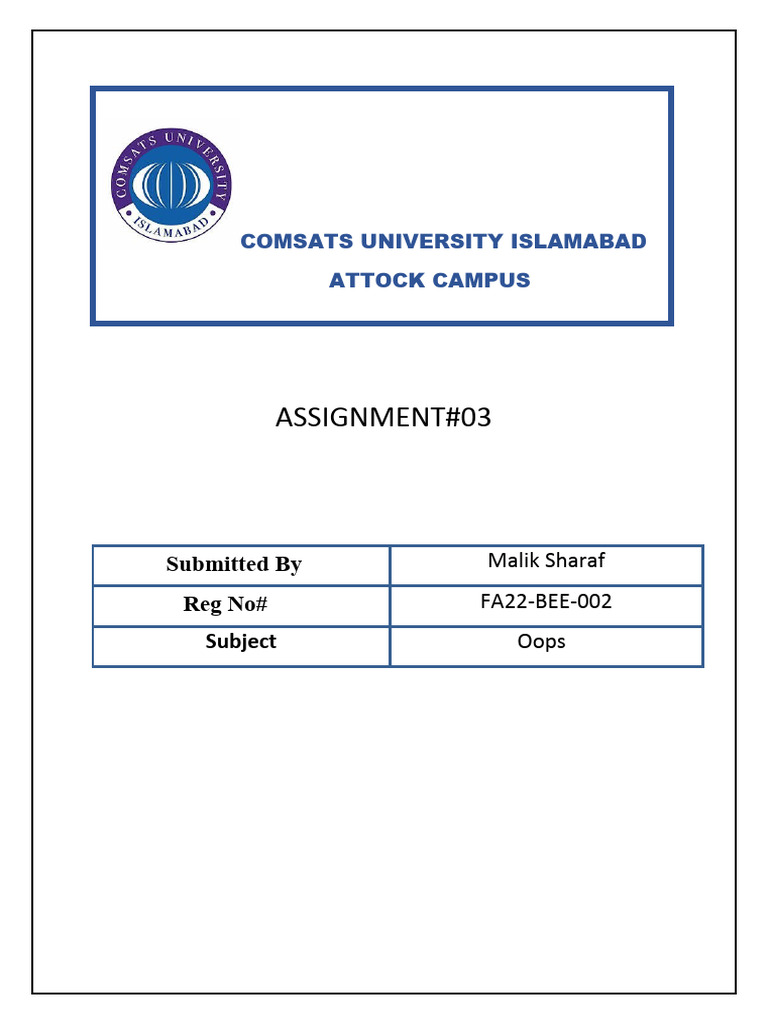 COMSATS UNIVERSITY
ISLAMABAD

COMSATS UNIVERSITY ISLAMABAD
ATTOCK CAMPUS

ASSIGNMENT#03

| Submitted By | Malik Sharaf |
|---|---|
| Reg No# | FA22-BEE-002 |
| Subject | Oops |